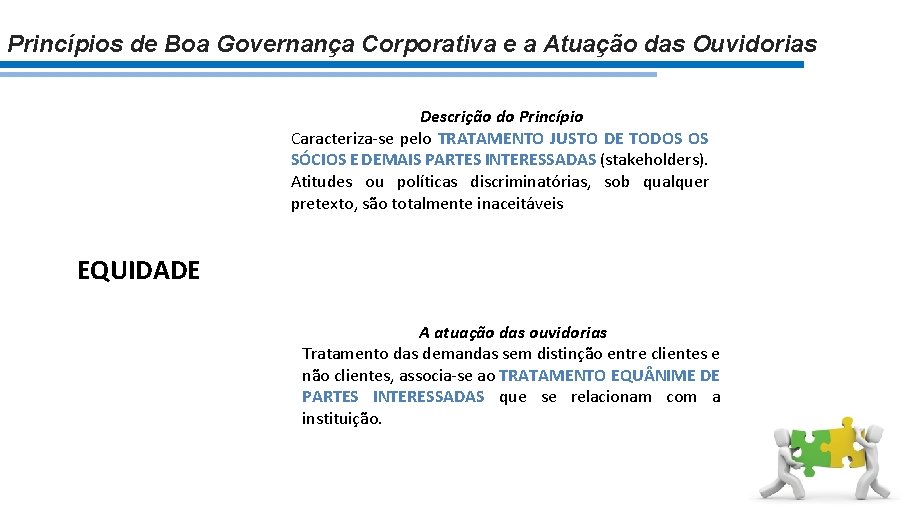 Princípios de Boa Governança Corporativa e a Atuação das Ouvidorias

Descrição do Princípio
Caracteriza-se pelo TRATAMENTO JUSTO DE TODOS OS SÓCIOS E DEMAIS PARTES INTERESSADAS (stakeholders). Atitudes ou políticas discriminatórias, sob qualquer pretexto, são totalmente inaceitáveis

EQUIDADE

A atuação das ouvidorias
Tratamento das demandas sem distinção entre clientes e não clientes, associa-se ao TRATAMENTO EQUÂNIME DE PARTES INTERESSADAS que se relacionam com a instituição.